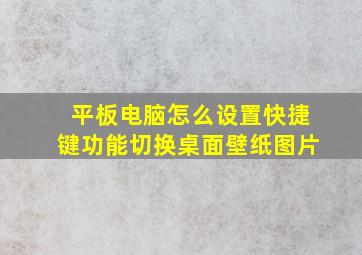 平板电脑怎么设置快捷键功能切换桌面壁纸图片